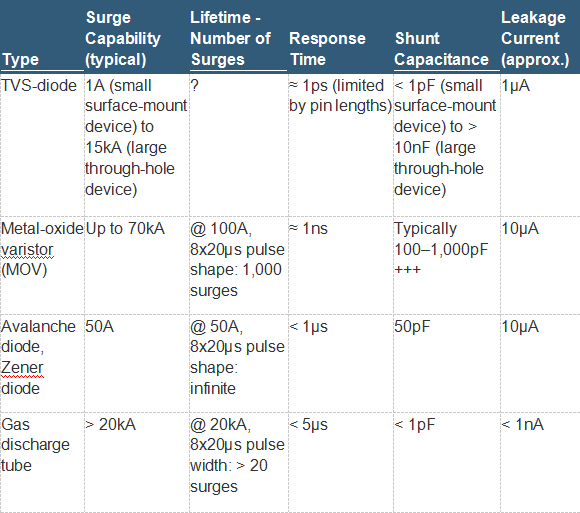 | Type | Surge Capability (typical) | Lifetime - Number of Surges | Response Time | Shunt Capacitance | Leakage Current (approx.) |
|---|---|---|---|---|---|
| TVS-diode | 1A (small surface-mount device) to 15kA (large through-hole device) | ? | ≈ 1ps (limited by pin lengths) | < 1pF (small surface-mount device) to > 10nF (large through-hole device) | 1µA |
| Metal-oxide varistor (MOV) | Up to 70kA | @ 100A, 8x20µs pulse shape: 1,000 surges | ≈ 1ns | Typically 100–1,000pF +++ | 10µA |
| Avalanche diode, Zener diode | 50A | @ 50A, 8x20µs pulse shape: infinite | < 1µs | 50pF | 10µA |
| Gas discharge tube | > 20kA | @ 20kA, 8x20µs pulse width: > 20 surges | < 5µs | < 1pF | < 1nA |